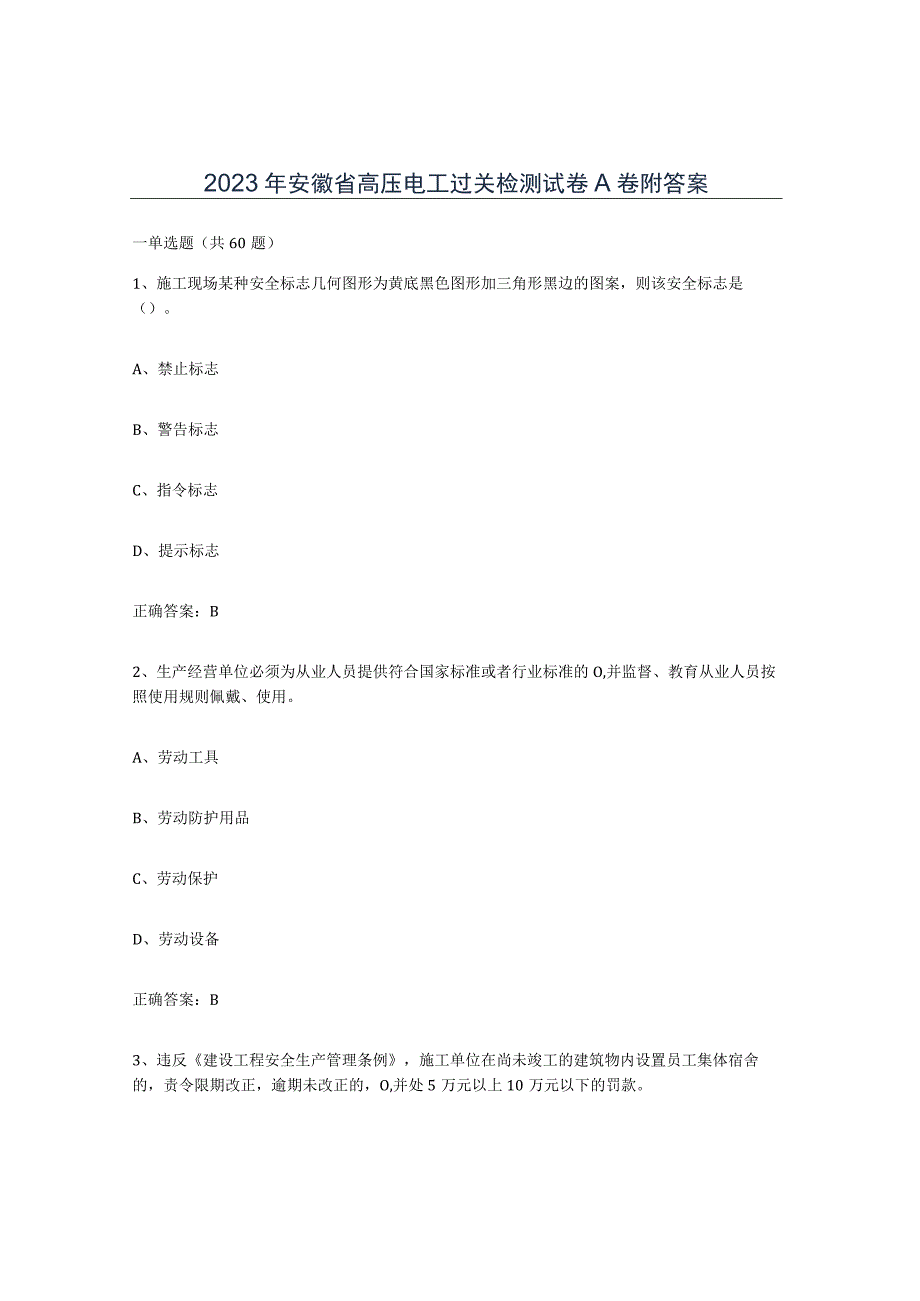 2023年安徽省高压电工过关检测试卷A卷附答案

一单选题（共60题）

1、施工现场某种安全标志几何图形为黄底黑色图形加三角形黑边的图案，则该安全标志是（）。

A、禁止标志

B、警告标志

C、指令标志

D、提示标志

正确答案：B

2、生产经营单位必须为从业人员提供符合国家标准或者行业标准的O,并监督、教育从业人员按照使用规则佩戴、使用。

A、劳动工具

B、劳动防护用品

C、劳动保护

D、劳动设备

正确答案：B

3、违反《建设工程安全生产管理条例》，施工单位在尚未竣工的建筑物内设置员工集体宿舍的，责令限期改正，逾期未改正的，O,并处5万元以上10万元以下的罚款。